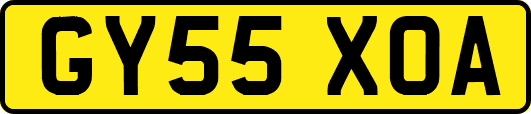 GY55 XOA